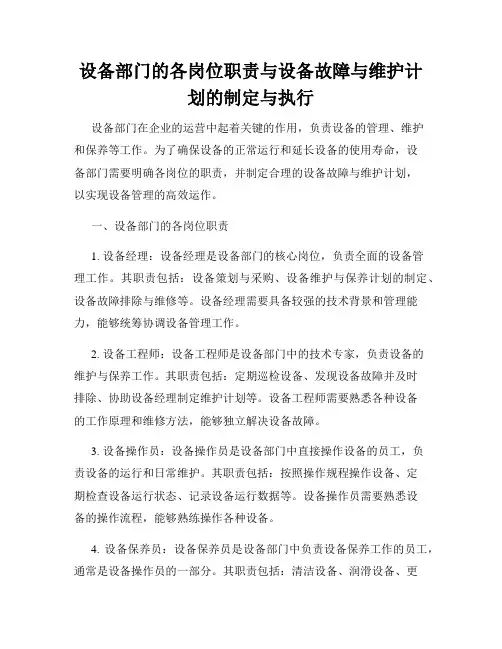 设备部门的各岗位职责与设备故障与维护计划的制定与执行

设备部门在企业的运营中起着关键的作用，负责设备的管理、维护和保养等工作。为了确保设备的正常运行和延长设备的使用寿命，设备部门需要明确各岗位的职责，并制定合理的设备故障与维护计划，以实现设备管理的高效运作。

一、设备部门的各岗位职责

1. 设备经理：设备经理是设备部门的核心岗位，负责全面的设备管理工作。其职责包括：设备策划与采购、设备维护与保养计划的制定、设备故障排除与维修等。设备经理需要具备较强的技术背景和管理能力，能够统筹协调设备管理工作。

2. 设备工程师：设备工程师是设备部门中的技术专家，负责设备的维护与保养工作。其职责包括：定期巡检设备、发现设备故障并及时排除、协助设备经理制定维护计划等。设备工程师需要熟悉各种设备的工作原理和维修方法，能够独立解决设备故障。

3. 设备操作员：设备操作员是设备部门中直接操作设备的员工，负责设备的运行和日常维护。其职责包括：按照操作规程操作设备、定期检查设备运行状态、记录设备运行数据等。设备操作员需要熟悉设备的操作流程，能够熟练操作各种设备。

4. 设备保养员：设备保养员是设备部门中负责设备保养工作的员工，通常是设备操作员的一部分。其职责包括：清洁设备、润滑设备、更